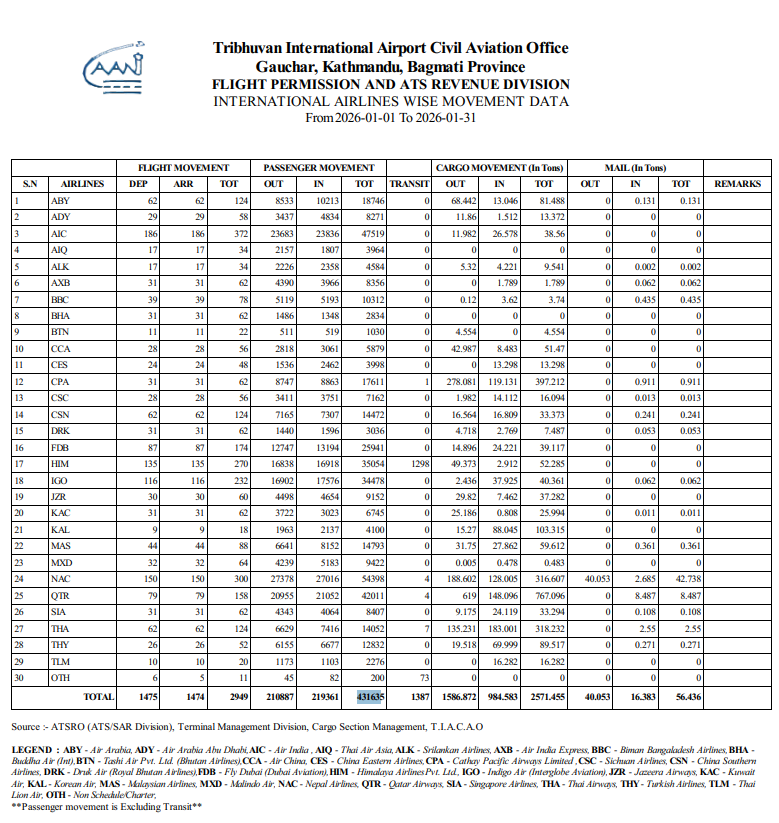 CAAN

Tribhuvan International Airport Civil Aviation Office
Gauchar, Kathmandu, Bagmati Province
FLIGHT PERMISSION AND ATS REVENUE DIVISION
INTERNATIONAL AIRLINES WISE MOVEMENT DATA
From 2026-01-01 To 2026-01-31

| | | FLIGHT MOVEMENT | | | PASSENGER MOVEMENT | | | | CARGO MOVEMENT (In Tons) | | | MAIL (In Tons) | | | |
|---|---|---|---|---|---|---|---|---|---|---|---|---|---|---|---|
| S.N | AIRLINES | DEP | ARR | TOT | OUT | IN | TOT | TRANSIT | OUT | IN | TOT | OUT | IN | TOT | REMARKS |
| 1 | ABY | 62 | 62 | 124 | 8533 | 10213 | 18746 | 0 | 68.442 | 13.046 | 81.488 | 0 | 0.131 | 0.131 | |
| 2 | ADY | 29 | 29 | 58 | 3437 | 4834 | 8271 | 0 | 11.86 | 1.512 | 13.372 | 0 | 0 | 0 | |
| 3 | AIC | 186 | 186 | 372 | 23683 | 23836 | 47519 | 0 | 11.982 | 26.578 | 38.56 | 0 | 0 | 0 | |
| 4 | AIQ | 17 | 17 | 34 | 2157 | 1807 | 3964 | 0 | 0 | 0 | 0 | 0 | 0 | 0 | |
| 5 | ALK | 17 | 17 | 34 | 2226 | 2358 | 4584 | 0 | 5.32 | 4.221 | 9.541 | 0 | 0.002 | 0.002 | |
| 6 | AXB | 31 | 31 | 62 | 4390 | 3966 | 8356 | 0 | 0 | 1.789 | 1.789 | 0 | 0.062 | 0.062 | |
| 7 | BBC | 39 | 39 | 78 | 5119 | 5193 | 10312 | 0 | 0.12 | 3.62 | 3.74 | 0 | 0.435 | 0.435 | |
| 8 | BHA | 31 | 31 | 62 | 1486 | 1348 | 2834 | 0 | 0 | 0 | 0 | 0 | 0 | 0 | |
| 9 | BTN | 11 | 11 | 22 | 511 | 519 | 1030 | 0 | 4.554 | 0 | 4.554 | 0 | 0 | 0 | |
| 10 | CCA | 28 | 28 | 56 | 2818 | 3061 | 5879 | 0 | 42.987 | 8.483 | 51.47 | 0 | 0 | 0 | |
| 11 | CES | 24 | 24 | 48 | 1536 | 2462 | 3998 | 0 | 0 | 13.298 | 13.298 | 0 | 0 | 0 | |
| 12 | CPA | 31 | 31 | 62 | 8747 | 8863 | 17611 | 1 | 278.081 | 119.131 | 397.212 | 0 | 0.911 | 0.911 | |
| 13 | CSC | 28 | 28 | 56 | 3411 | 3751 | 7162 | 0 | 1.982 | 14.112 | 16.094 | 0 | 0.013 | 0.013 | |
| 14 | CSN | 62 | 62 | 124 | 7165 | 7307 | 14472 | 0 | 16.564 | 16.809 | 33.373 | 0 | 0.241 | 0.241 | |
| 15 | DRK | 31 | 31 | 62 | 1440 | 1596 | 3036 | 0 | 4.718 | 2.769 | 7.487 | 0 | 0.053 | 0.053 | |
| 16 | FDB | 87 | 87 | 174 | 12747 | 13194 | 25941 | 0 | 14.896 | 24.221 | 39.117 | 0 | 0 | 0 | |
| 17 | HIM | 135 | 135 | 270 | 16838 | 16918 | 35054 | 1298 | 49.373 | 2.912 | 52.285 | 0 | 0 | 0 | |
| 18 | IGO | 116 | 116 | 232 | 16902 | 17576 | 34478 | 0 | 2.436 | 37.925 | 40.361 | 0 | 0.062 | 0.062 | |
| 19 | JZR | 30 | 30 | 60 | 4498 | 4654 | 9152 | 0 | 29.82 | 7.462 | 37.282 | 0 | 0 | 0 | |
| 20 | KAC | 31 | 31 | 62 | 3722 | 3023 | 6745 | 0 | 25.186 | 0.808 | 25.994 | 0 | 0.011 | 0.011 | |
| 21 | KAL | 9 | 9 | 18 | 1963 | 2137 | 4100 | 0 | 15.27 | 88.045 | 103.315 | 0 | 0 | 0 | |
| 22 | MAS | 44 | 44 | 88 | 6641 | 8152 | 14793 | 0 | 31.75 | 27.862 | 59.612 | 0 | 0.361 | 0.361 | |
| 23 | MXD | 32 | 32 | 64 | 4239 | 5183 | 9422 | 0 | 0.005 | 0.478 | 0.483 | 0 | 0 | 0 | |
| 24 | NAC | 150 | 150 | 300 | 27378 | 27016 | 54398 | 4 | 188.602 | 128.005 | 316.607 | 40.053 | 2.685 | 42.738 | |
| 25 | QTR | 79 | 79 | 158 | 20955 | 21052 | 42011 | 4 | 619 | 148.096 | 767.096 | 0 | 8.487 | 8.487 | |
| 26 | SIA | 31 | 31 | 62 | 4343 | 4064 | 8407 | 0 | 9.175 | 24.119 | 33.294 | 0 | 0.108 | 0.108 | |
| 27 | THA | 62 | 62 | 124 | 6629 | 7416 | 14052 | 7 | 135.231 | 183.001 | 318.232 | 0 | 2.55 | 2.55 | |
| 28 | THY | 26 | 26 | 52 | 6155 | 6677 | 12832 | 0 | 19.518 | 69.999 | 89.517 | 0 | 0.271 | 0.271 | |
| 29 | TLM | 10 | 10 | 20 | 1173 | 1103 | 2276 | 0 | 0 | 16.282 | 16.282 | 0 | 0 | 0 | |
| 30 | OTH | 6 | 5 | 11 | 45 | 82 | 200 | 73 | 0 | 0 | 0 | 0 | 0 | 0 | |
| | TOTAL | 1475 | 1474 | 2949 | 210887 | 219361 | 431635 | 1387 | 1586.872 | 984.583 | 2571.455 | 40.053 | 16.383 | 56.436 | |

Source :- ATSRO (ATS/SAR Division), Terminal Management Division, Cargo Section Management, T.I.A.C.A.O

LEGEND : ABY - Air Arabia, ADY - Air Arabia Abu Dhabi, AIC - Air India , AIQ - Thai Air Asia, ALK - Srilankan Airlines, AXB - Air India Express, BBC - Biman Bangaladesh Airlines, BHA - Buddha Air (Int), BTN - Tashi Air Pvt. Ltd. (Bhutan Airlines), CCA - Air China, CES - China Eastern Airlines, CPA - Cathay Pacific Airways Limited , CSC - Sichuan Airlines, CSN - China Southern Airlines, DRK - Druk Air (Royal Bhutan Airlines), FDB - Fly Dubai (Dubai Aviation), HIM - Himalaya Airlines Pvt. Ltd., IGO - Indigo Air (Interglobe Aviation), JZR - Jazeera Airways, KAC - Kuwait Air, KAL - Korean Air, MAS - Malaysian Airlines, MXD - Malindo Air, NAC - Nepal Airlines, QTR - Qatar Airways, SIA - Singapore Airlines, THA - Thai Airways, THY - Turkish Airlines, TLM - Thai Lion Air, OTH - Non Schedule/Charter,
**Passenger movement is Excluding Transit**